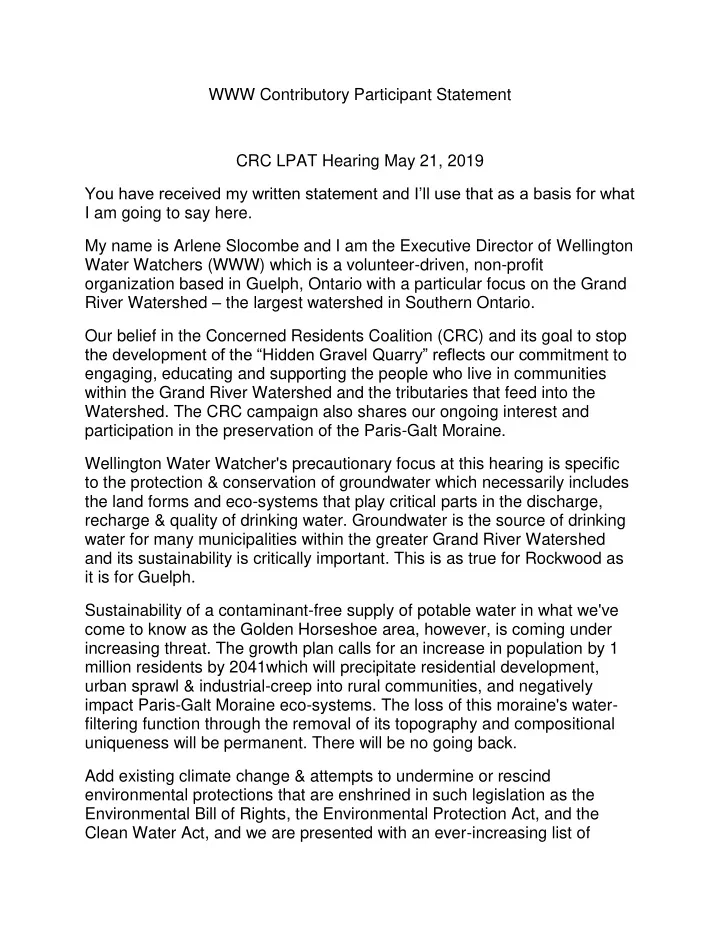 WWW Contributory Participant Statement

CRC LPAT Hearing May 21, 2019

You have received my written statement and I'll use that as a basis for what I am going to say here.

My name is Arlene Slocombe and I am the Executive Director of Wellington Water Watchers (WWW) which is a volunteer-driven, non-profit organization based in Guelph, Ontario with a particular focus on the Grand River Watershed – the largest watershed in Southern Ontario.

Our belief in the Concerned Residents Coalition (CRC) and its goal to stop the development of the "Hidden Gravel Quarry" reflects our commitment to engaging, educating and supporting the people who live in communities within the Grand River Watershed and the tributaries that feed into the Watershed. The CRC campaign also shares our ongoing interest and participation in the preservation of the Paris-Galt Moraine.

Wellington Water Watcher's precautionary focus at this hearing is specific to the protection & conservation of groundwater which necessarily includes the land forms and eco-systems that play critical parts in the discharge, recharge & quality of drinking water. Groundwater is the source of drinking water for many municipalities within the greater Grand River Watershed and its sustainability is critically important. This is as true for Rockwood as it is for Guelph.

Sustainability of a contaminant-free supply of potable water in what we've come to know as the Golden Horseshoe area, however, is coming under increasing threat. The growth plan calls for an increase in population by 1 million residents by 2041which will precipitate residential development, urban sprawl & industrial-creep into rural communities, and negatively impact Paris-Galt Moraine eco-systems. The loss of this moraine's water-filtering function through the removal of its topography and compositional uniqueness will be permanent. There will be no going back.

Add existing climate change & attempts to undermine or rescind environmental protections that are enshrined in such legislation as the Environmental Bill of Rights, the Environmental Protection Act, and the Clean Water Act, and we are presented with an ever-increasing list of